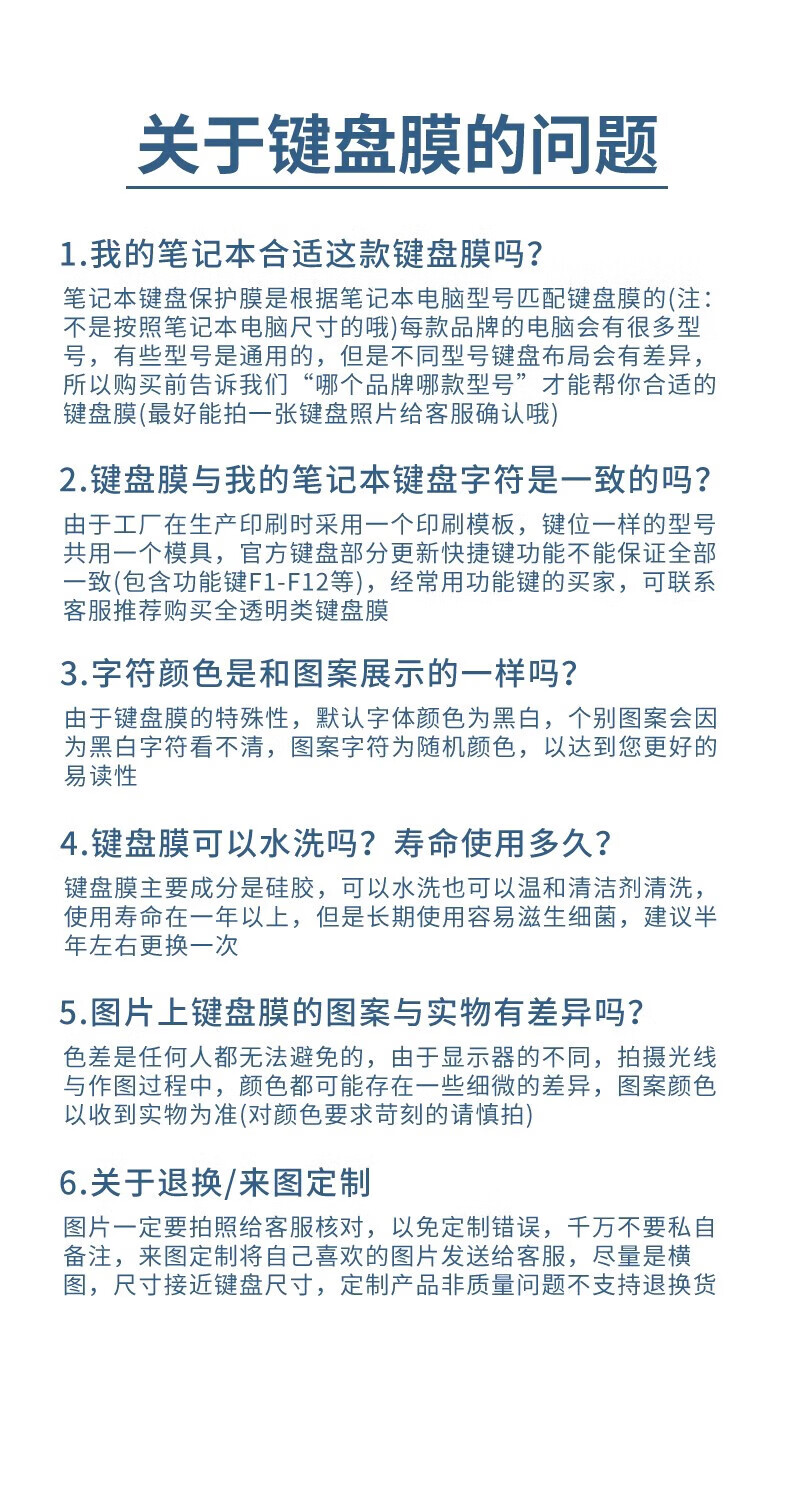 关于键盘膜的问题

1.我的笔记本合适这款键盘膜吗?

笔记本键盘保护膜是根据笔记本电脑型号匹配键盘膜的(注:不是按照笔记本电脑尺寸的哦)每款品牌的电脑会有很多型号，有些型号是通用的，但是不同型号键盘布局会有差异，所以购买前告诉我们“哪个品牌哪款型号”才能帮你合适的键盘膜(最好能拍一张键盘照片给客服确认哦)

2.键盘膜与我的笔记本键盘字符是一致的吗?

由于工厂在生产印刷时采用一个印刷模板，键位一样的型号共用一个模具，官方键盘部分更新快捷键功能不能保证全部一致(包含功能键F1-F12等)，经常用功能键的买家，可联系客服推荐购买全透明类键盘膜

3.字符颜色是和图案展示的一样吗?

由于键盘膜的特殊性，默认字体颜色为黑白，个别图案会因为黑白字符看不清，图案字符为随机颜色，以达到您更好的易读性

4.键盘膜可以水洗吗？寿命使用多久?

键盘膜主要成分是硅胶，可以水洗也可以温和清洁剂清洗，使用寿命在一年以上，但是长期使用容易滋生细菌，建议半年左右更换一次

5.图片上键盘膜的图案与实物有差异吗?

色差是任何人都无法避免的，由于显示器的不同，拍摄光线与作图过程中，颜色都可能存在一些细微的差异，图案颜色以收到实物为准(对颜色要求苛刻的请慎拍)

6.关于退换/来图定制

图片一定要拍照给客服核对，以免定制错误，千万不要私自备注，来图定制将自己喜欢的图片发送给客服，尽量是横图，尺寸接近键盘尺寸，定制产品非质量问题不支持退换货